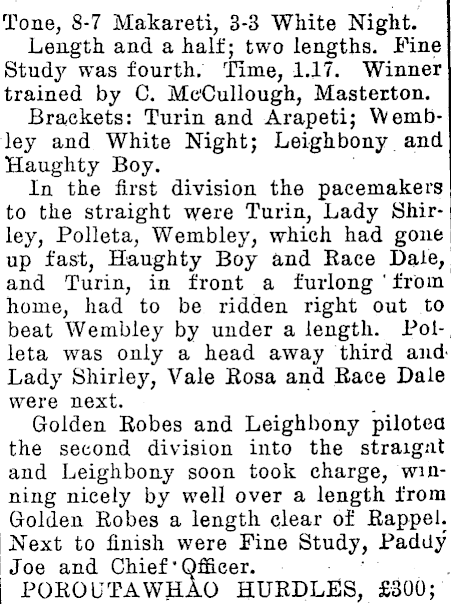 Tone, 8-7 Makareti, 3-3 White Night.

Length and a half; two lengths. Fine Study was fourth. Time, 1.17. Winner trained by C. McCullough, Masterton.

Brackets: Turin and Arapeti; Wembley and White Night; Leighbony and Haughty Boy.

In the first division the pacemakers to the straight were Turin, Lady Shirley, Polleta, Wembley, which had gone up fast, Haughty Boy and Race Dale, and Turin, in front a furlong from home, had to be ridden right out to beat Wembley by under a length. Polleta was only a head away third and Lady Shirley, Vale Rosa and Race Dale were next.

Golden Robes and Leighbony piloted the second division into the straight and Leighbony soon took charge, winning nicely by well over a length from Golden Robes a length clear of Rappel. Next to finish were Fine Study, Paddy Joe and Chief Officer.

POROUTAWHAO HURDLES, £300;